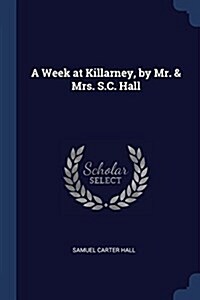 A Week at Killarney, by Mr. & Mrs. S.C. Hall

Scholar SELECT

SAMUEL CARTER HALL